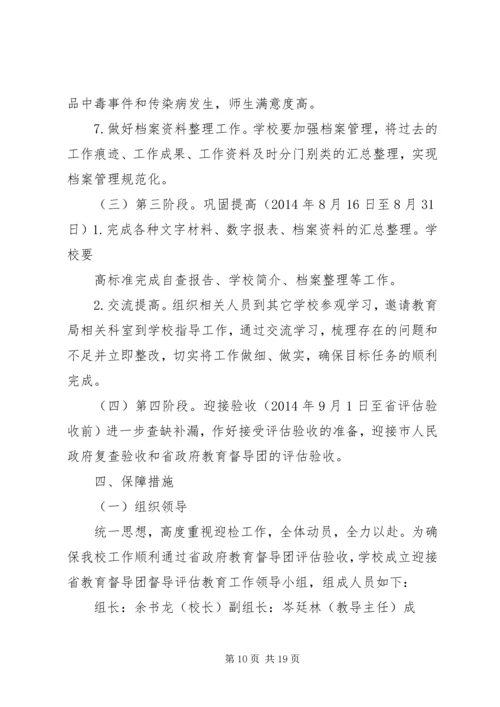 品中毒事件和传染病发生，师生满意度高。

7.做好档案资料整理工作。学校要加强档案管理，将过去的工作痕迹、工作成果、工作资料及时分门别类的汇总整理，实现档案管理规范化。

（三）第三阶段。巩固提高（2014年8月16日至8月31日）1.完成各种文字材料、数字报表、档案资料的汇总整理。学校要

高标准完成自查报告、学校简介、档案整理等工作。

2.交流提高。组织相关人员到其它学校参观学习，邀请教育局相关科室到学校指导工作，通过交流学习，梳理存在的问题和不足并立即整改，切实将工作做细、做实，确保目标任务的顺利完成。

（四）第四阶段。迎接验收（2014年9月1日至省评估验收前）进一步查缺补漏，作好接受评估验收的准备，迎接市人民政府复查验收和省政府教育督导团的评估验收。

四、保障措施

（一）组织领导

统一思想，高度重视迎检工作，全体动员，全力以赴。为确保我校工作顺利通过省政府教育督导团评估验收，学校成立迎接省教育督导团督导评估教育工作领导小组，组成人员如下：

组长：余书龙（校长）副组长：岑廷林（教导主任）成

第10页 共19页